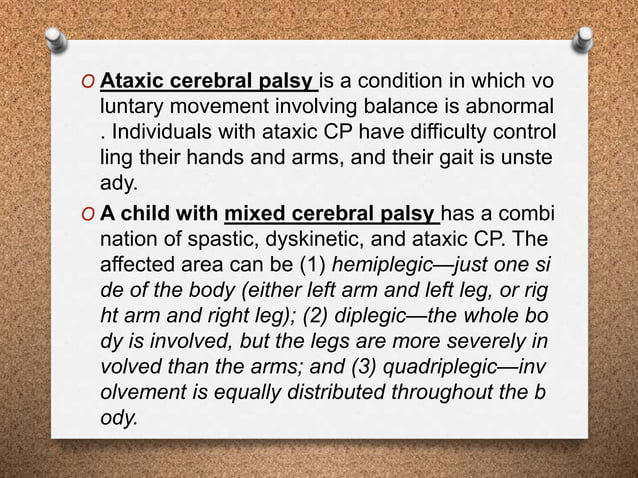 O Ataxic cerebral palsy is a condition in which vo luntary movement involving balance is abnormal . Individuals with ataxic CP have difficulty control ling their hands and arms, and their gait is unste ady.

O A child with mixed cerebral palsy has a combi nation of spastic, dyskinetic, and ataxic CP. The affected area can be (1) hemiplegic—just one si de of the body (either left arm and left leg, or rig ht arm and right leg); (2) diplegic—the whole bo dy is involved, but the legs are more severely in volved than the arms; and (3) quadriplegic—inv olvement is equally distributed throughout the b ody.